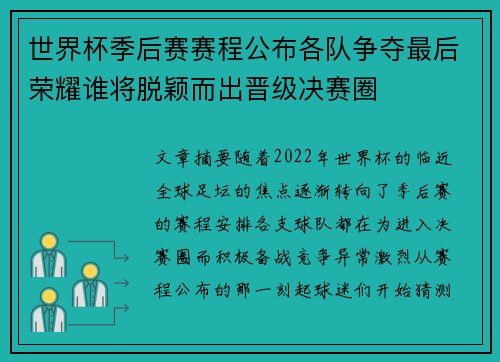 世界杯季后赛赛程公布各队争夺最后荣耀谁将脱颖而出晋级决赛圈

文章摘要随着2022年世界杯的临近全球足坛的焦点逐渐转向了季后赛的赛程安排各支球队都在为进入决赛圈而积极备战竞争异常激烈从赛程公布的那一刻起球迷们开始猜测